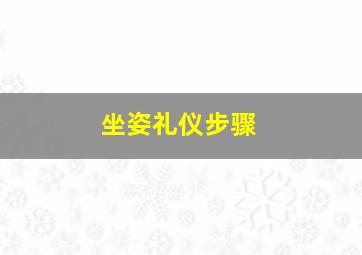 坐姿礼仪步骤